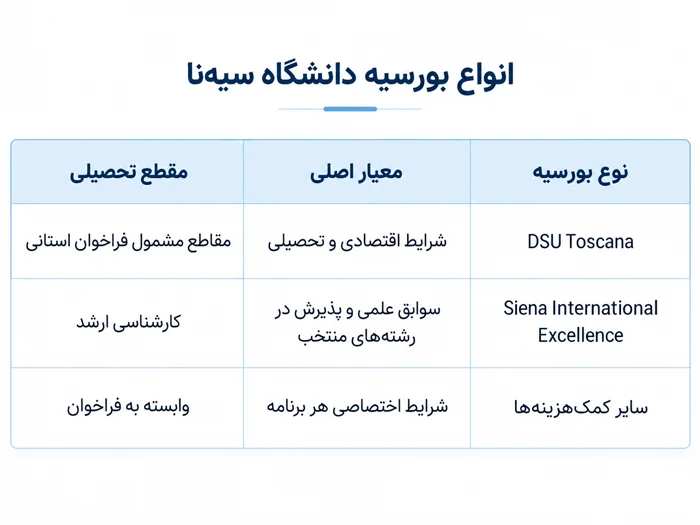 انواع بورسیه دانشگاه سیه‌نا

| نوع بورسیه | معیار اصلی | مقطع تحصیلی |
|---|---|---|
| DSU Toscana | شرایط اقتصادی و تحصیلی | مقاطع مشمول فراخوان استانی |
| Siena International Excellence | سوابق علمی و پذیرش در رشته‌های منتخب | کارشناسی ارشد |
| سایر کمک‌هزینه‌ها | شرایط اختصاصی هر برنامه | وابسته به فراخوان |